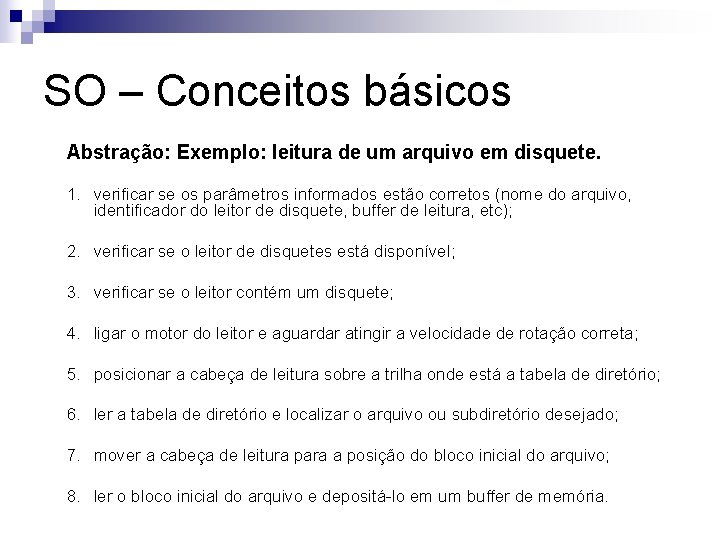 SO – Conceitos básicos

Abstração: Exemplo: leitura de um arquivo em disquete.

1. verificar se os parâmetros informados estão corretos (nome do arquivo, identificador do leitor de disquete, buffer de leitura, etc);

2. verificar se o leitor de disquetes está disponível;

3. verificar se o leitor contém um disquete;

4. ligar o motor do leitor e aguardar atingir a velocidade de rotação correta;

5. posicionar a cabeça de leitura sobre a trilha onde está a tabela de diretório;

6. ler a tabela de diretório e localizar o arquivo ou subdiretório desejado;

7. mover a cabeça de leitura para a posição do bloco inicial do arquivo;

8. ler o bloco inicial do arquivo e depositá-lo em um buffer de memória.